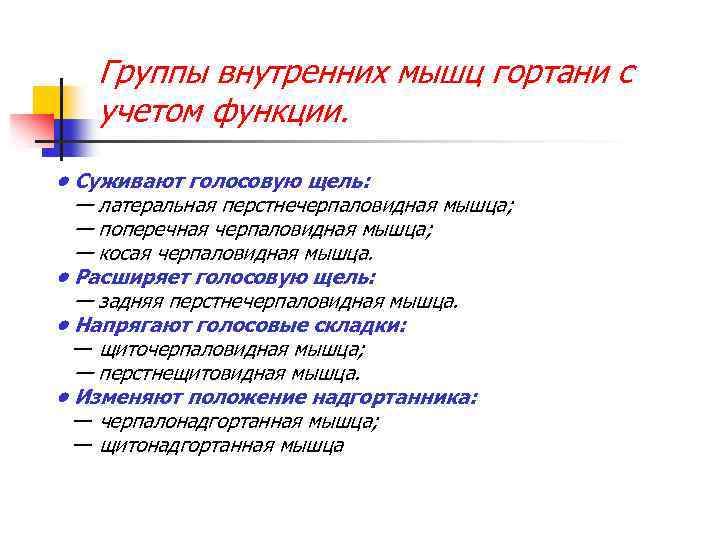 Группы внутренних мышц гортани с учетом функции.

• Суживают голосовую щель:
— латеральная перстнечерпаловидная мышца;
— поперечная черпаловидная мышца;
— косая черпаловидная мышца.
• Расширяет голосовую щель:
— задняя перстнечерпаловидная мышца.
• Напрягают голосовые складки:
— щиточерпаловидная мышца;
— перстнещитовидная мышца.
• Изменяют положение надгортанника:
— черпалонадгортанная мышца;
— щитонадгортанная мышца